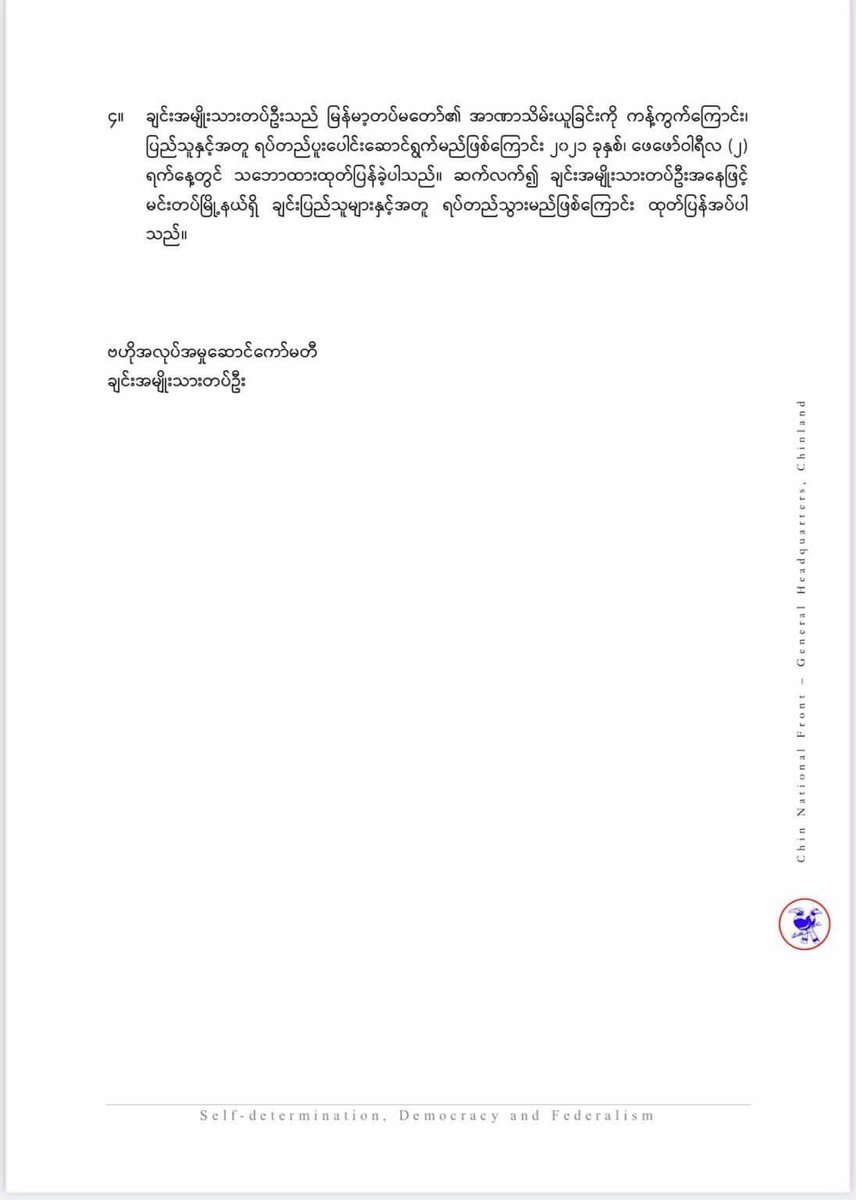 ၄။ ချင်းအမျိုးသားတပ်ဦးသည် မြန်မာ့တပ်မတော်၏ အာဏာသိမ်းယူခြင်းကို ကန့်ကွက်ကြောင်း၊ ပြည်သူနှင့်အတူ ရပ်တည်ပူးပေါင်းဆောင်ရွက်မည်ဖြစ်ကြောင်း ၂၀၂၁ ခုနှစ်၊ ဖေဖော်ဝါရီလ (၂) ရက်နေ့တွင် သဘောထားထုတ်ပြန်ခဲ့ပါသည်။ ဆက်လက်၍ ချင်းအမျိုးသားတပ်ဦးအနေဖြင့် မင်းတပ်မြို့နယ်ရှိ ချင်းပြည်သူများနှင့်အတူ ရပ်တည်သွားမည်ဖြစ်ကြောင်း ထုတ်ပြန်အပ်ပါသည်။

ဗဟိုအလုပ်အမှုဆောင်ကော်မတီ
ချင်းအမျိုးသားတပ်ဦး

Chin National Front – General Headquarters, Chinland

Self-determination, Democracy and Federalism